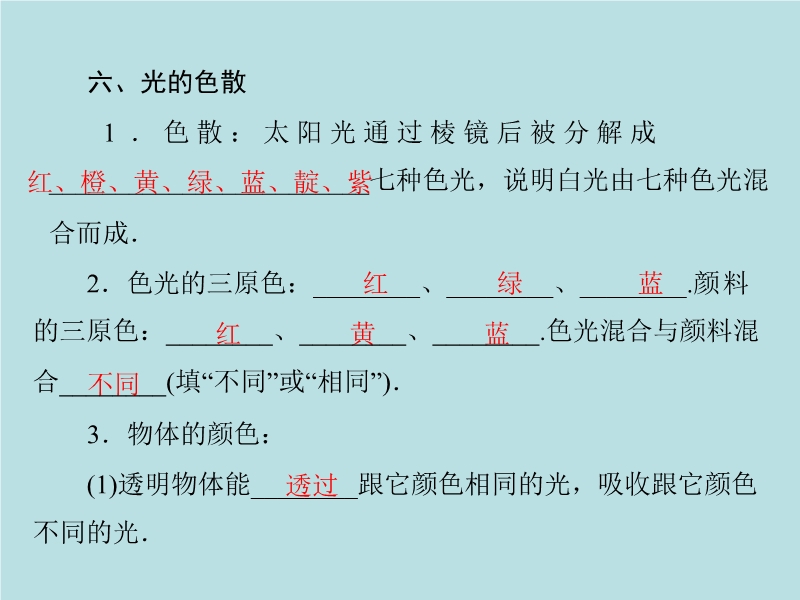 六、光的色散

1．色散：太阳光通过棱镜后被分解成红、橙、黄、绿、蓝、靛、紫七种色光，说明白光由七种色光混合而成．

2．色光的三原色：红、绿、蓝.颜料的三原色：红、黄、蓝.色光混合与颜料混合不同(填“不同”或“相同”)．

3．物体的颜色：

(1)透明物体能透过跟它颜色相同的光，吸收跟它颜色不同的光．